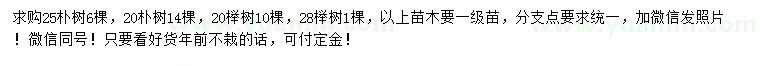 求购25朴树6棵，20朴树14棵，20榉树10棵，28榉树1棵，以上苗木要一级苗，分支点要求统一，加微信发照片！微信同号！只要看好货年前不栽的话，可付定金！